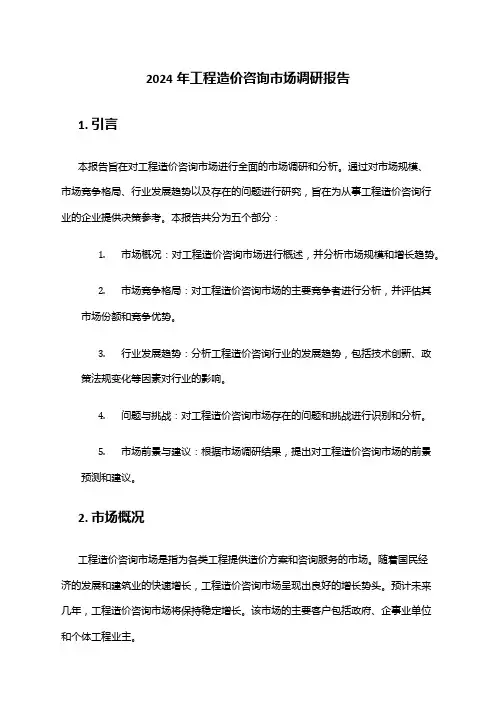 2024 年工程造价咨询市场调研报告

1. 引言

本报告旨在对工程造价咨询市场进行全面的市场调研和分析。通过对市场规模、市场竞争格局、行业发展趋势以及存在的问题进行研究，旨在为从事工程造价咨询行业的企业提供决策参考。本报告共分为五个部分：

1. 市场概况：对工程造价咨询市场进行概述，并分析市场规模和增长趋势。

2. 市场竞争格局：对工程造价咨询市场的主要竞争者进行分析，并评估其市场份额和竞争优势。

3. 行业发展趋势：分析工程造价咨询行业的发展趋势，包括技术创新、政策法规变化等因素对行业的影响。

4. 问题与挑战：对工程造价咨询市场存在的问题和挑战进行识别和分析。

5. 市场前景与建议：根据市场调研结果，提出对工程造价咨询市场的前景预测和建议。

2. 市场概况

工程造价咨询市场是指为各类工程提供造价方案和咨询服务的市场。随着国民经济的发展和建筑业的快速增长，工程造价咨询市场呈现出良好的增长势头。预计未来几年，工程造价咨询市场将保持稳定增长。该市场的主要客户包括政府、企事业单位和个体工程业主。